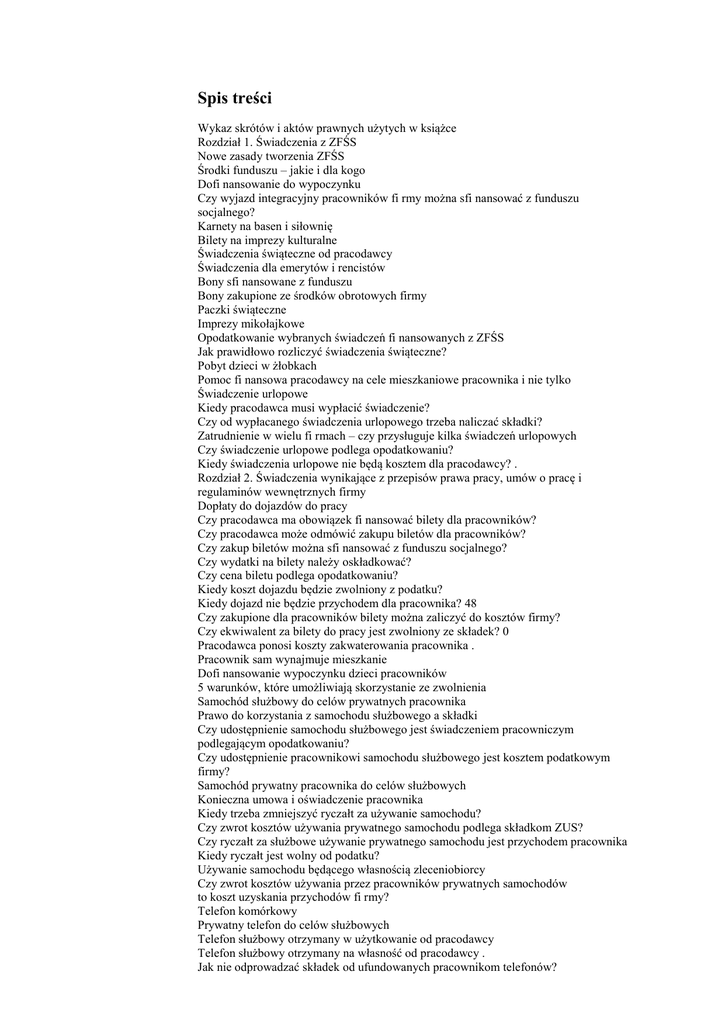 Spis treści

Wykaz skrótów i aktów prawnych użytych w książce
Rozdział 1. Świadczenia z ZFŚS
Nowe zasady tworzenia ZFŚS
Środki funduszu – jakie i dla kogo
Dofi nansowanie do wypoczynku
Czy wyjazd integracyjny pracowników fi rmy można sfi nansować z funduszu socjalnego?
Karnety na basen i siłownię
Bilety na imprezy kulturalne
Świadczenia świąteczne od pracodawcy
Świadczenia dla emerytów i rencistów
Bony sfi nansowane z funduszu
Bony zakupione ze środków obrotowych firmy
Paczki świąteczne
Imprezy mikołajkowe
Opodatkowanie wybranych świadczeń fi nansowanych z ZFŚS
Jak prawidłowo rozliczyć świadczenia świąteczne?
Pobyt dzieci w żłobkach
Pomoc fi nansowa pracodawcy na cele mieszkaniowe pracownika i nie tylko
Świadczenie urlopowe
Kiedy pracodawca musi wypłacić świadczenie?
Czy od wypłacanego świadczenia urlopowego trzeba naliczać składki?
Zatrudnienie w wielu fi rmach – czy przysługuje kilka świadczeń urlopowych
Czy świadczenie urlopowe podlega opodatkowaniu?
Kiedy świadczenia urlopowe nie będą kosztem dla pracodawcy? .
Rozdział 2. Świadczenia wynikające z przepisów prawa pracy, umów o pracę i regulaminów wewnętrznych firmy
Dopłaty do dojazdów do pracy
Czy pracodawca ma obowiązek fi nansować bilety dla pracowników?
Czy pracodawca może odmówić zakupu biletów dla pracowników?
Czy zakup biletów można sfi nansować z funduszu socjalnego?
Czy wydatki na bilety należy oskładkować?
Czy cena biletu podlega opodatkowaniu?
Kiedy koszt dojazdu będzie zwolniony z podatku?
Kiedy dojazd nie będzie przychodem dla pracownika? 48
Czy zakupione dla pracowników bilety można zaliczyć do kosztów firmy?
Czy ekwiwalent za bilety do pracy jest zwolniony ze składek? 0
Pracodawca ponosi koszty zakwaterowania pracownika .
Pracownik sam wynajmuje mieszkanie
Dofi nansowanie wypoczynku dzieci pracowników
5 warunków, które umożliwiają skorzystanie ze zwolnienia
Samochód służbowy do celów prywatnych pracownika
Prawo do korzystania z samochodu służbowego a składki
Czy udostępnienie samochodu służbowego jest świadczeniem pracowniczym podlegającym opodatkowaniu?
Czy udostępnienie pracownikowi samochodu służbowego jest kosztem podatkowym firmy?
Samochód prywatny pracownika do celów służbowych
Konieczna umowa i oświadczenie pracownika
Kiedy trzeba zmniejszyć ryczałt za używanie samochodu?
Czy zwrot kosztów używania prywatnego samochodu podlega składkom ZUS?
Czy ryczałt za służbowe używanie prywatnego samochodu jest przychodem pracownika
Kiedy ryczałt jest wolny od podatku?
Używanie samochodu będącego własnością zleceniobiorcy
Czy zwrot kosztów używania przez pracowników prywatnych samochodów to koszt uzyskania przychodów fi rmy?
Telefon komórkowy
Prywatny telefon do celów służbowych
Telefon służbowy otrzymany w użytkowanie od pracodawcy
Telefon służbowy otrzymany na własność od pracodawcy .
Jak nie odprowadzać składek od ufundowanych pracownikom telefonów?